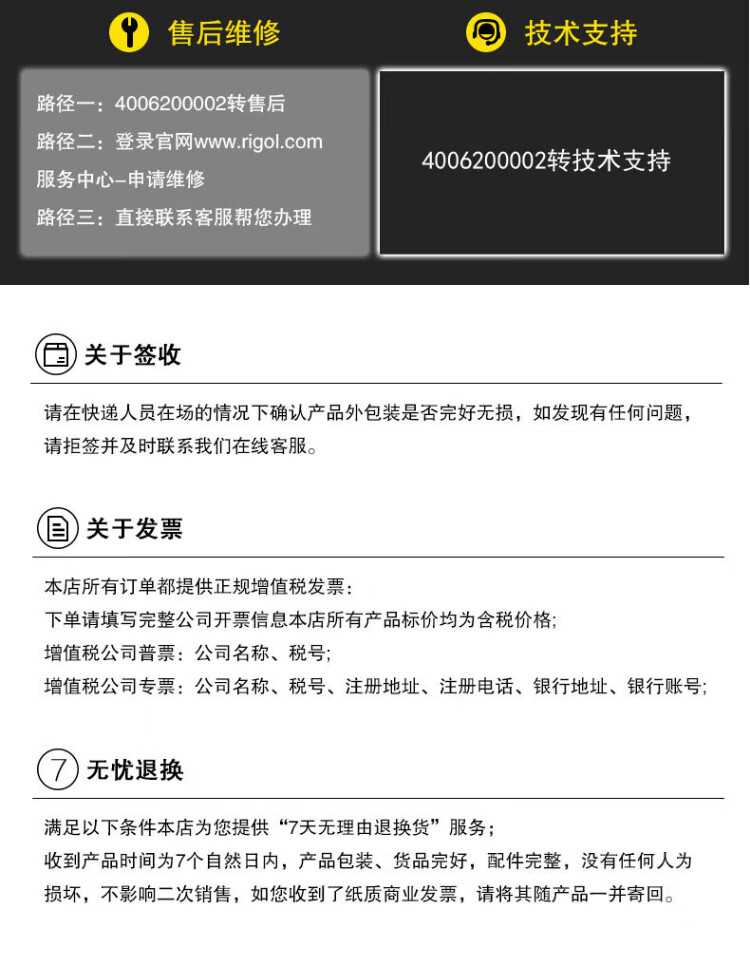 售后维修

路径一：4006200002转售后
路径二：登录官网www.rigol.com
服务中心–申请维修
路径三：直接联系客服帮您办理

技术支持

4006200002转技术支持

关于签收

请在快递人员在场的情况下确认产品外包装是否完好无损，如发现有任何问题，请拒签并及时联系我们在线客服。

关于发票

本店所有订单都提供正规增值税发票：
下单请填写完整公司开票信息本店所有产品标价均为含税价格;
增值税公司普票：公司名称、税号;
增值税公司专票：公司名称、税号、注册地址、注册电话、银行地址、银行账号;

7

无忧退换

满足以下条件本店为您提供“7天无理由退换货”服务；
收到产品时间为7个自然日内，产品包装、货品完好，配件完整，没有任何人为损坏，不影响二次销售，如您收到了纸质商业发票，请将其随产品一并寄回。